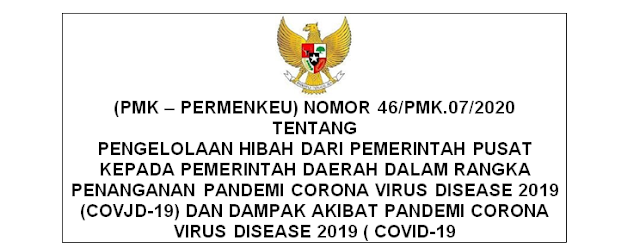 (PMK – PERMENKEU) NOMOR 46/PMK.07/2020
TENTANG
PENGELOLAAN HIBAH DARI PEMERINTAH PUSAT KEPADA PEMERINTAH DAERAH DALAM RANGKA PENANGANAN PANDEMI CORONA VIRUS DISEASE 2019 (COVJD-19) DAN DAMPAK AKIBAT PANDEMI CORONA VIRUS DISEASE 2019 ( COVID-19